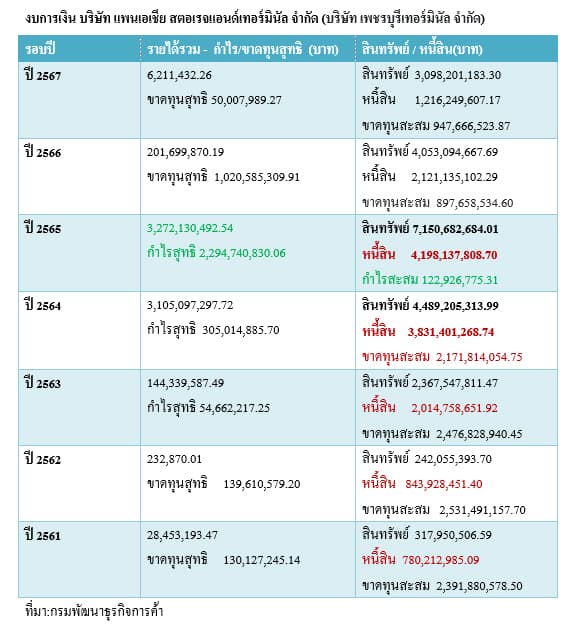 งบการเงิน บริษัท แพนเอเชีย สตอเรจแอนด์เทอร์มินัล จำกัด (บริษัท เพชรบุรีเทอร์มินัล จำกัด)

| รอบปี | รายได้รวม - กำไร/ขาดทุนสุทธิ (บาท) | สินทรัพย์ / หนี้สิน(บาท) |
|---|---|---|
| ปี 2567 | 6,211,432.26 ขาดทุนสุทธิ 50,007,989.27 | สินทรัพย์ 3,098,201,183.30 หนี้สิน 1,216,249,607.17 ขาดทุนสะสม 947,666,523.87 |
| ปี 2566 | 201,699,870.19 ขาดทุนสุทธิ 1,020,585,309.91 | สินทรัพย์ 4,053,094,667.69 หนี้สิน 2,121,135,102.29 ขาดทุนสะสม 897,658,534.60 |
| ปี 2565 | 3,272,130,492.54 กำไรสุทธิ 2,294,740,830.06 | สินทรัพย์ 7,150,682,684.01 หนี้สิน 4,198,137,808.70 กำไรสะสม 122,926,775.31 |
| ปี 2564 | 3,105,097,297.72 กำไรสุทธิ 305,014,885.70 | สินทรัพย์ 4,489,205,313.99 หนี้สิน 3,831,401,268.74 ขาดทุนสะสม 2,171,814,054.75 |
| ปี 2563 | 144,339,587.49 กำไรสุทธิ 54,662,217.25 | สินทรัพย์ 2,367,547,811.47 หนี้สิน 2,014,758,651.92 ขาดทุนสะสม 2,476,828,940.45 |
| ปี 2562 | 232,870.01 ขาดทุนสุทธิ 139,610,579.20 | สินทรัพย์ 242,055,393.70 หนี้สิน 843,928,451.40 ขาดทุนสะสม 2,531,491,157.70 |
| ปี 2561 | 28,453,193.47 ขาดทุนสุทธิ 130,127,245.14 | สินทรัพย์ 317,950,506.59 หนี้สิน 780,212,985.09 ขาดทุนสะสม 2,391,880,578.50 |

ที่มา:กรมพัฒนาธุรกิจการค้า